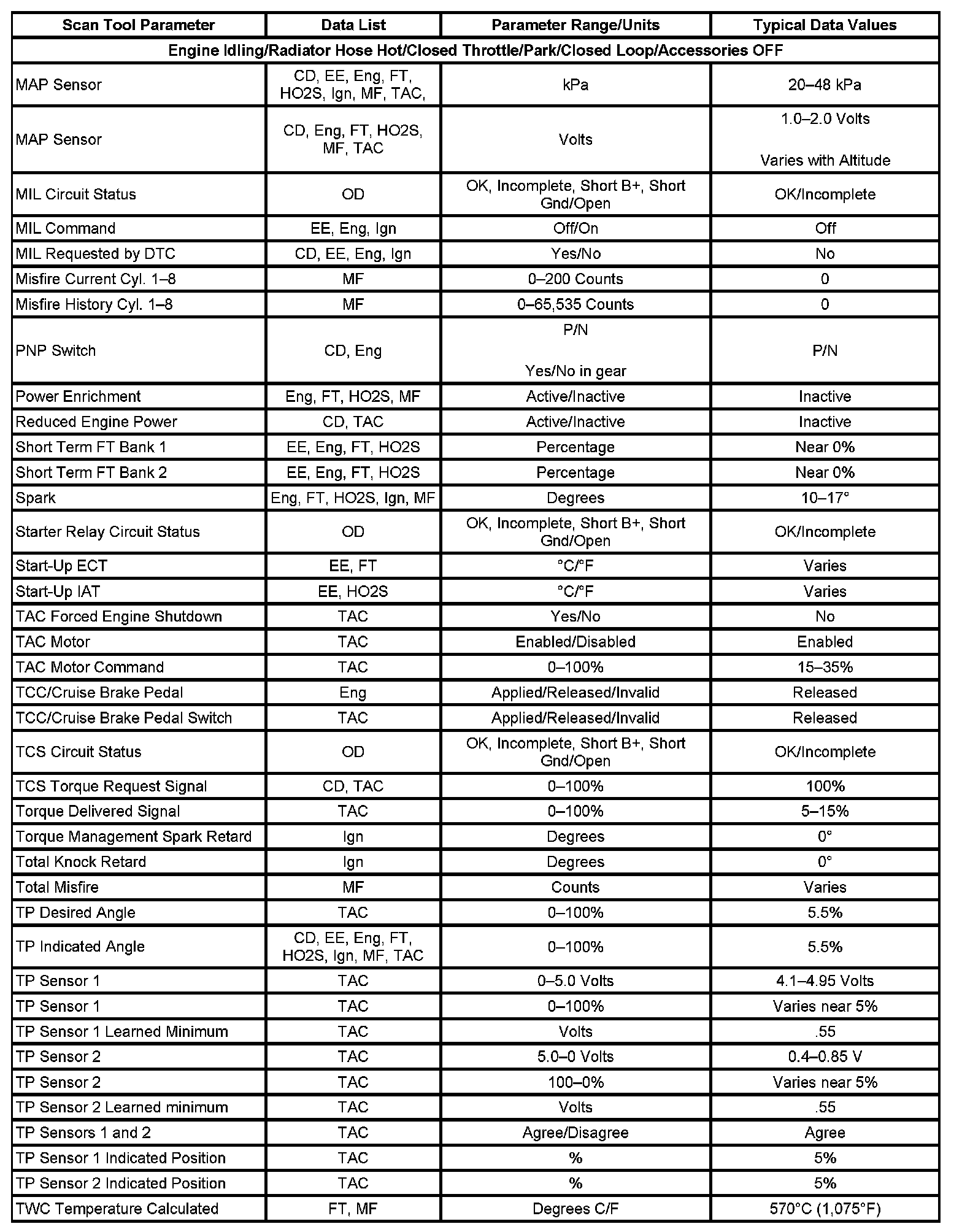 | Scan Tool Parameter | Data List | Parameter Range/Units | Typical Data Values |
|---|---|---|---|
| Engine Idling/Radiator Hose Hot/Closed Throttle/Park/Closed Loop/Accessories OFF | | | |
| MAP Sensor | CD, EE, Eng, FT, HO2S, Ign, MF, TAC, | kPa | 20–48 kPa |
| MAP Sensor | CD, Eng, FT, HO2S, MF, TAC | Volts | 1.0–2.0 Volts Varies with Altitude |
| MIL Circuit Status | OD | OK, Incomplete, Short B+, Short Gnd/Open | OK/Incomplete |
| MIL Command | EE, Eng, Ign | Off/On | Off |
| MIL Requested by DTC | CD, EE, Eng, Ign | Yes/No | No |
| Misfire Current Cyl. 1–8 | MF | 0–200 Counts | 0 |
| Misfire History Cyl. 1–8 | MF | 0–65,535 Counts | 0 |
| PNP Switch | CD, Eng | P/N Yes/No in gear | P/N |
| Power Enrichment | Eng, FT, HO2S, MF | Active/Inactive | Inactive |
| Reduced Engine Power | CD, TAC | Active/Inactive | Inactive |
| Short Term FT Bank 1 | EE, Eng, FT, HO2S | Percentage | Near 0% |
| Short Term FT Bank 2 | EE, Eng, FT, HO2S | Percentage | Near 0% |
| Spark | Eng, FT, HO2S, Ign, MF | Degrees | 10–17° |
| Starter Relay Circuit Status | OD | OK, Incomplete, Short B+, Short Gnd/Open | OK/Incomplete |
| Start-Up ECT | EE, FT | °C/°F | Varies |
| Start-Up IAT | EE, HO2S | °C/°F | Varies |
| TAC Forced Engine Shutdown | TAC | Yes/No | No |
| TAC Motor | TAC | Enabled/Disabled | Enabled |
| TAC Motor Command | TAC | 0–100% | 15–35% |
| TCC/Cruise Brake Pedal | Eng | Applied/Released/Invalid | Released |
| TCC/Cruise Brake Pedal Switch | TAC | Applied/Released/Invalid | Released |
| TCS Circuit Status | OD | OK, Incomplete, Short B+, Short Gnd/Open | OK/Incomplete |
| TCS Torque Request Signal | CD, TAC | 0–100% | 100% |
| Torque Delivered Signal | TAC | 0–100% | 5–15% |
| Torque Management Spark Retard | Ign | Degrees | 0° |
| Total Knock Retard | Ign | Degrees | 0° |
| Total Misfire | MF | Counts | Varies |
| TP Desired Angle | TAC | 0–100% | 5.5% |
| TP Indicated Angle | CD, EE, Eng, FT, HO2S, Ign, MF, TAC | 0–100% | 5.5% |
| TP Sensor 1 | TAC | 0–5.0 Volts | 4.1–4.95 Volts |
| TP Sensor 1 | TAC | 0–100% | Varies near 5% |
| TP Sensor 1 Learned Minimum | TAC | Volts | .55 |
| TP Sensor 2 | TAC | 5.0–0 Volts | 0.4–0.85 V |
| TP Sensor 2 | TAC | 100–0% | Varies near 5% |
| TP Sensor 2 Learned minimum | TAC | Volts | .55 |
| TP Sensors 1 and 2 | TAC | Agree/Disagree | Agree |
| TP Sensor 1 Indicated Position | TAC | % | 5% |
| TP Sensor 2 Indicated Position | TAC | % | 5% |
| TWC Temperature Calculated | FT, MF | Degrees C/F | 570°C (1,075°F) |